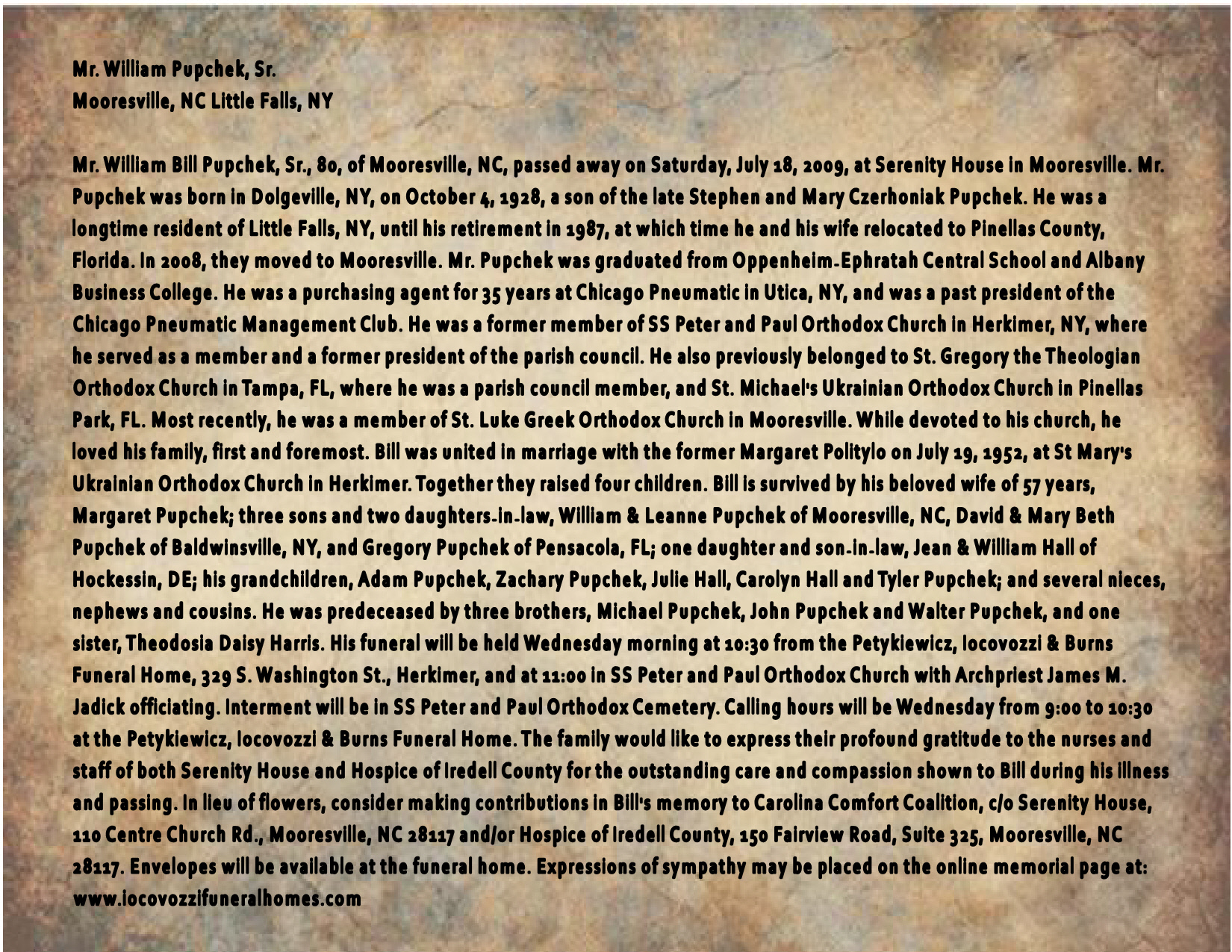 Mr. William Pupchek, Sr.
Mooresville, NC Little Falls, NY

Mr. William Bill Pupchek, Sr., 80, of Mooresville, NC, passed away on Saturday, July 18, 2009, at Serenity House in Mooresville. Mr. Pupchek was born in Dolgeville, NY, on October 4, 1928, a son of the late Stephen and Mary Czerhoniak Pupchek. He was a longtime resident of Little Falls, NY, until his retirement in 1987, at which time he and his wife relocated to Pinellas County, Florida. In 2008, they moved to Mooresville. Mr. Pupchek was graduated from Oppenheim-Ephratah Central School and Albany Business College. He was a purchasing agent for 35 years at Chicago Pneumatic in Utica, NY, and was a past president of the Chicago Pneumatic Management Club. He was a former member of SS Peter and Paul Orthodox Church in Herkimer, NY, where he served as a member and a former president of the parish council. He also previously belonged to St. Gregory the Theologian Orthodox Church in Tampa, FL, where he was a parish council member, and St. Michael's Ukrainian Orthodox Church in Pinellas Park, FL. Most recently, he was a member of St. Luke Greek Orthodox Church in Mooresville. While devoted to his church, he loved his family, first and foremost. Bill was united in marriage with the former Margaret Politylo on July 19, 1952, at St Mary's Ukrainian Orthodox Church in Herkimer. Together they raised four children. Bill is survived by his beloved wife of 57 years, Margaret Pupchek; three sons and two daughters-in-law, William & Leanne Pupchek of Mooresville, NC, David & Mary Beth Pupchek of Baldwinsville, NY, and Gregory Pupchek of Pensacola, FL; one daughter and son-in-law, Jean & William Hall of Hockessin, DE; his grandchildren, Adam Pupchek, Zachary Pupchek, Julie Hall, Carolyn Hall and Tyler Pupchek; and several nieces, nephews and cousins. He was predeceased by three brothers, Michael Pupchek, John Pupchek and Walter Pupchek, and one sister, Theodosia Daisy Harris. His funeral will be held Wednesday morning at 10:30 from the Petykiewicz, Iocovozzi & Burns Funeral Home, 329 S. Washington St., Herkimer, and at 11:00 in SS Peter and Paul Orthodox Church with Archpriest James M. Jadick officiating. Interment will be in SS Peter and Paul Orthodox Cemetery. Calling hours will be Wednesday from 9:00 to 10:30 at the Petykiewicz, Iocovozzi & Burns Funeral Home. The family would like to express their profound gratitude to the nurses and staff of both Serenity House and Hospice of Iredell County for the outstanding care and compassion shown to Bill during his illness and passing. In lieu of flowers, consider making contributions in Bill's memory to Carolina Comfort Coalition, c/o Serenity House, 110 Centre Church Rd., Mooresville, NC 28117 and/or Hospice of Iredell County, 150 Fairview Road, Suite 325, Mooresville, NC 28117. Envelopes will be available at the funeral home. Expressions of sympathy may be placed on the online memorial page at: www.iocovozzifuneralhomes.com